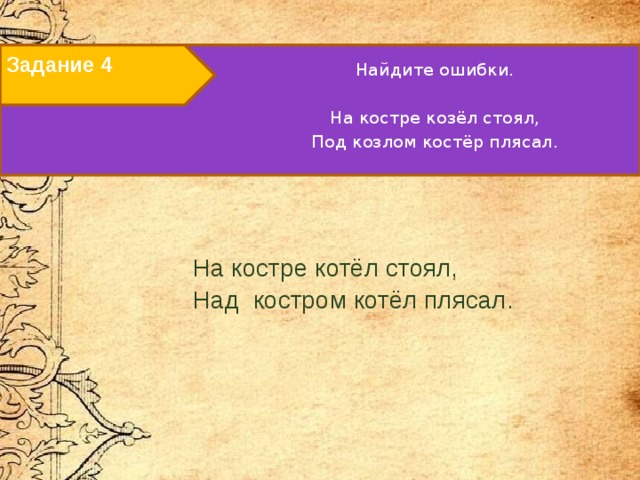 Задание 4

Найдите ошибки.

На костре козёл стоял,
Под козлом костёр плясал.

На костре котёл стоял,
Над  костром котёл плясал.